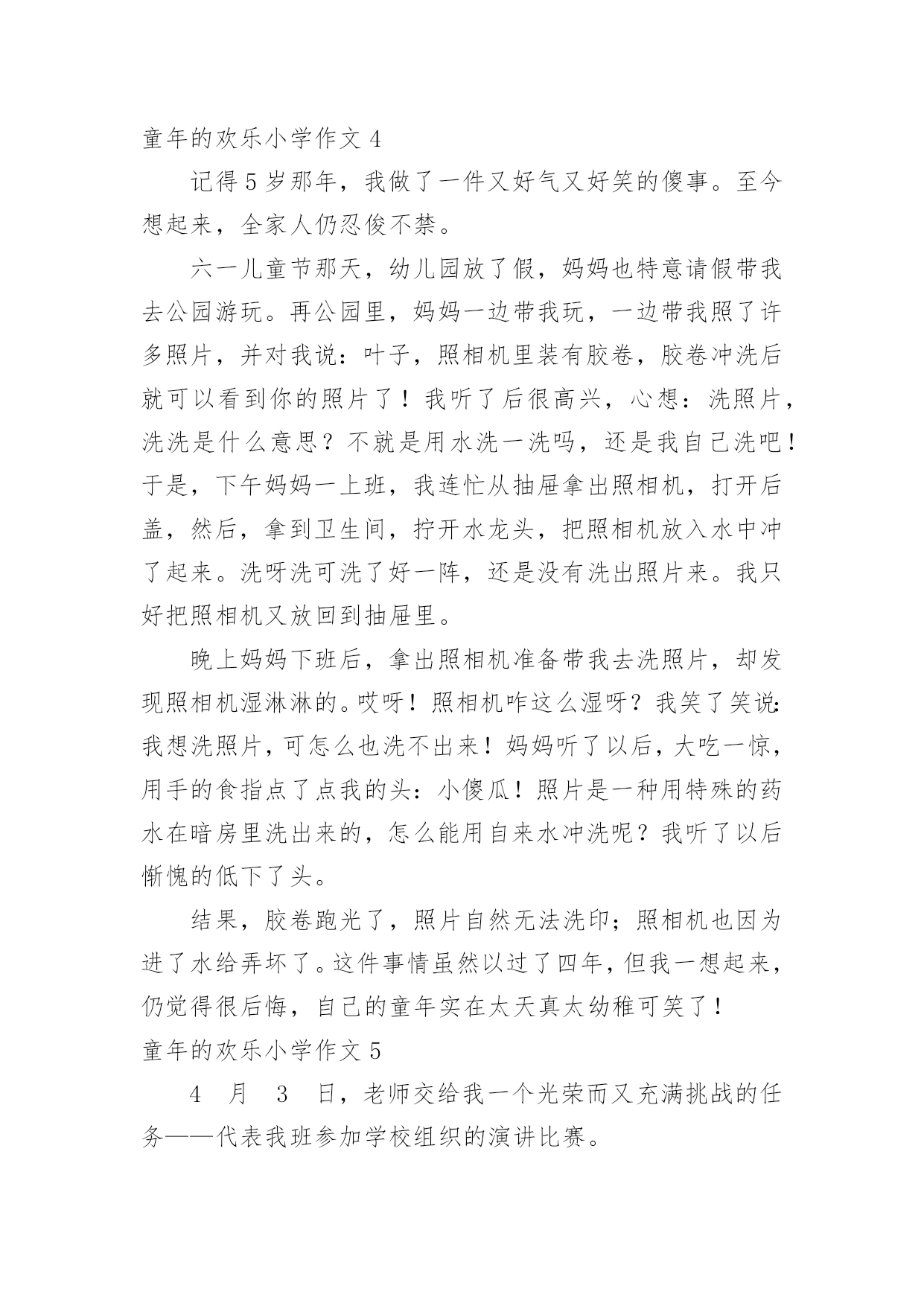 童年的欢乐小学作文 4

记得 5 岁那年，我做了一件又好气又好笑的傻事。至今想起来，全家人仍忍俊不禁。

六一儿童节那天，幼儿园放了假，妈妈也特意请假带我去公园游玩。再公园里，妈妈一边带我玩，一边带我照了许多照片，并对我说：叶子，照相机里装有胶卷，胶卷冲洗后就可以看到你的照片了！我听了后很高兴，心想：洗照片，洗洗是什么意思？不就是用水洗一洗吗，还是我自己洗吧！于是，下午妈妈一上班，我连忙从抽屉拿出照相机，打开后盖，然后，拿到卫生间，拧开水龙头，把照相机放入水中冲了起来。洗呀洗可洗了好一阵，还是没有洗出照片来。我只好把照相机又放回到抽屉里。

晚上妈妈下班后，拿出照相机准备带我去洗照片，却发现照相机湿淋淋的。哎呀！照相机咋这么湿呀？我笑了笑说：我想洗照片，可怎么也洗不出来！妈妈听了以后，大吃一惊，用手的食指点了点我的头：小傻瓜！照片是一种用特殊的药水在暗房里洗出来的，怎么能用自来水冲洗呢？我听了以后惭愧的低下了头。

结果，胶卷跑光了，照片自然无法洗印；照相机也因为进了水给弄坏了。这件事情虽然以过了四年，但我一想起来，仍觉得很后悔，自己的童年实在太天真太幼稚可笑了！

童年的欢乐小学作文 5

4 月 3 日，老师交给我一个光荣而又充满挑战的任务——代表我班参加学校组织的演讲比赛。